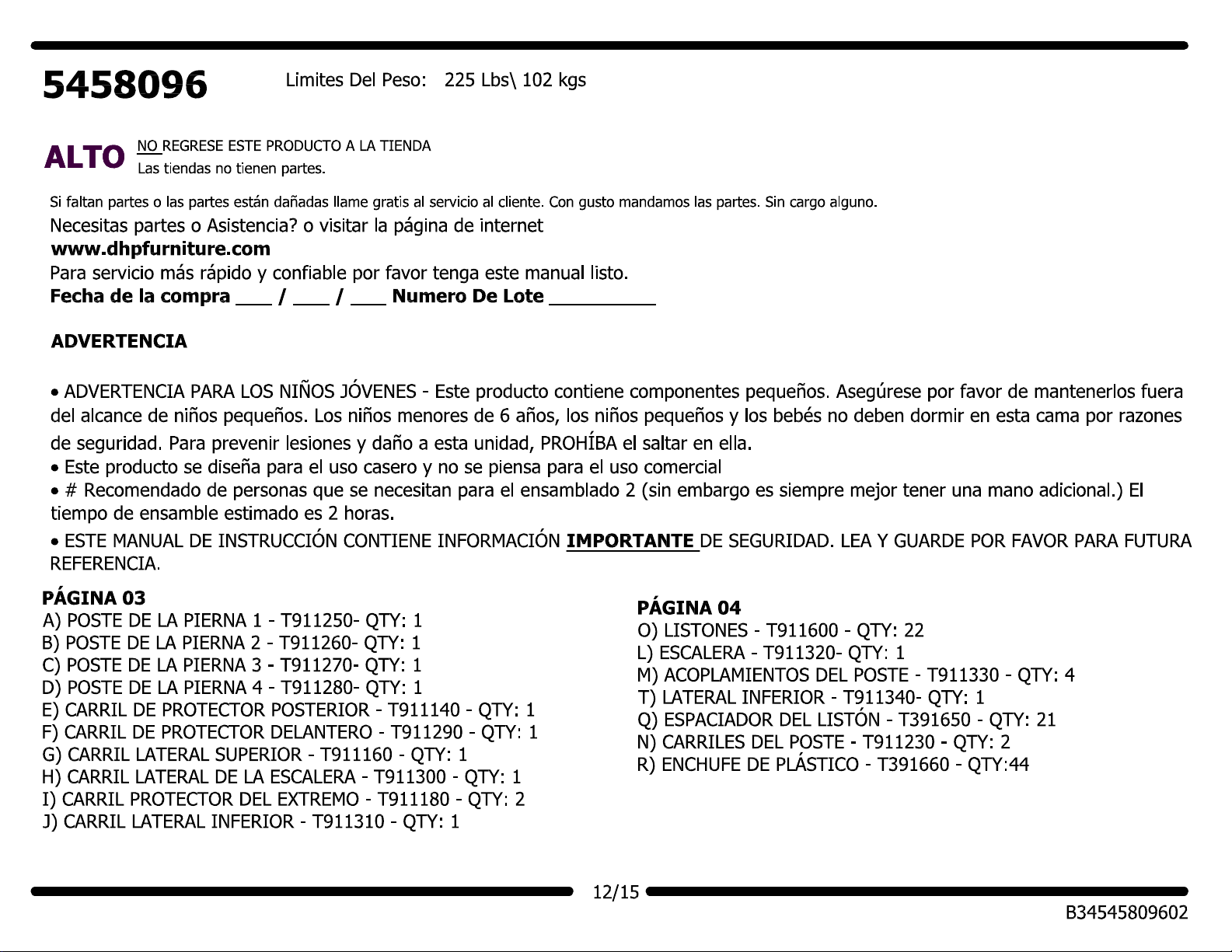 5458096

Limites Del Peso: 225 Lbs\ 102 kgs

ALTO NO REGRESE ESTE PRODUCTO A LA TIENDA
Las tiendas no tienen partes.

Si faltan partes o las partes están dañadas llame gratis al servicio al cliente. Con gusto mandamos las partes. Sin cargo alguno.
Necesitas partes o Asistencia? o visitar la página de internet
www.dhpfurniture.com
Para servicio más rápido y confiable por favor tenga este manual listo.
Fecha de la compra ___ / ___ / ___ Numero De Lote __________

ADVERTENCIA

• ADVERTENCIA PARA LOS NIÑOS JÓVENES - Este producto contiene componentes pequeños. Asegúrese por favor de mantenerlos fuera del alcance de niños pequeños. Los niños menores de 6 años, los niños pequeños y los bebés no deben dormir en esta cama por razones de seguridad. Para prevenir lesiones y daño a esta unidad, PROHÍBA el saltar en ella.
• Este producto se diseña para el uso casero y no se piensa para el uso comercial
• # Recomendado de personas que se necesitan para el ensamblado 2 (sin embargo es siempre mejor tener una mano adicional.) El tiempo de ensamble estimado es 2 horas.
• ESTE MANUAL DE INSTRUCCIÓN CONTIENE INFORMACIÓN IMPORTANTE DE SEGURIDAD. LEA Y GUARDE POR FAVOR PARA FUTURA REFERENCIA.

PÁGINA 03
A) POSTE DE LA PIERNA 1 - T911250- QTY: 1
B) POSTE DE LA PIERNA 2 - T911260- QTY: 1
C) POSTE DE LA PIERNA 3 - T911270- QTY: 1
D) POSTE DE LA PIERNA 4 - T911280- QTY: 1
E) CARRIL DE PROTECTOR POSTERIOR - T911140 - QTY: 1
F) CARRIL DE PROTECTOR DELANTERO - T911290 - QTY: 1
G) CARRIL LATERAL SUPERIOR - T911160 - QTY: 1
H) CARRIL LATERAL DE LA ESCALERA - T911300 - QTY: 1
I) CARRIL PROTECTOR DEL EXTREMO - T911180 - QTY: 2
J) CARRIL LATERAL INFERIOR - T911310 - QTY: 1

PÁGINA 04
O) LISTONES - T911600 - QTY: 22
L) ESCALERA - T911320- QTY: 1
M) ACOPLAMIENTOS DEL POSTE - T911330 - QTY: 4
T) LATERAL INFERIOR - T911340- QTY: 1
Q) ESPACIADOR DEL LISTÓN - T391650 - QTY: 21
N) CARRILES DEL POSTE - T911230 - QTY: 2
R) ENCHUFE DE PLÁSTICO - T391660 - QTY:44

12/15

B34545809602